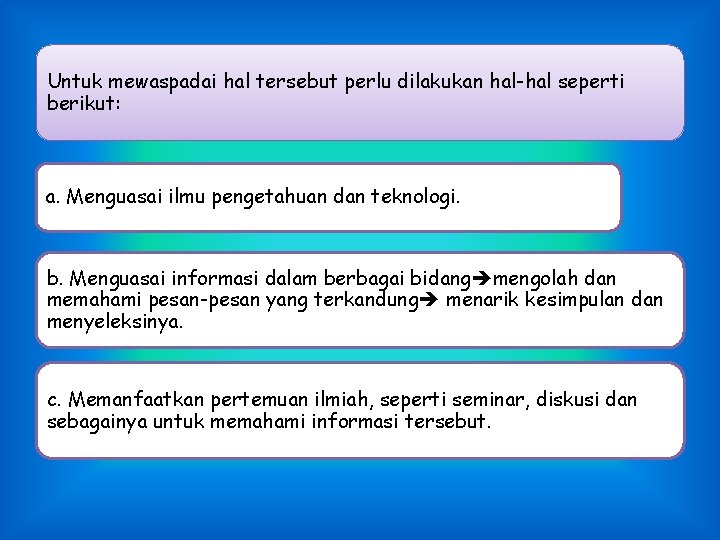 Untuk mewaspadai hal tersebut perlu dilakukan hal-hal seperti berikut:

a. Menguasai ilmu pengetahuan dan teknologi.

b. Menguasai informasi dalam berbagai bidang➔mengolah dan memahami pesan-pesan yang terkandung➔ menarik kesimpulan dan menyeleksinya.

c. Memanfaatkan pertemuan ilmiah, seperti seminar, diskusi dan sebagainya untuk memahami informasi tersebut.